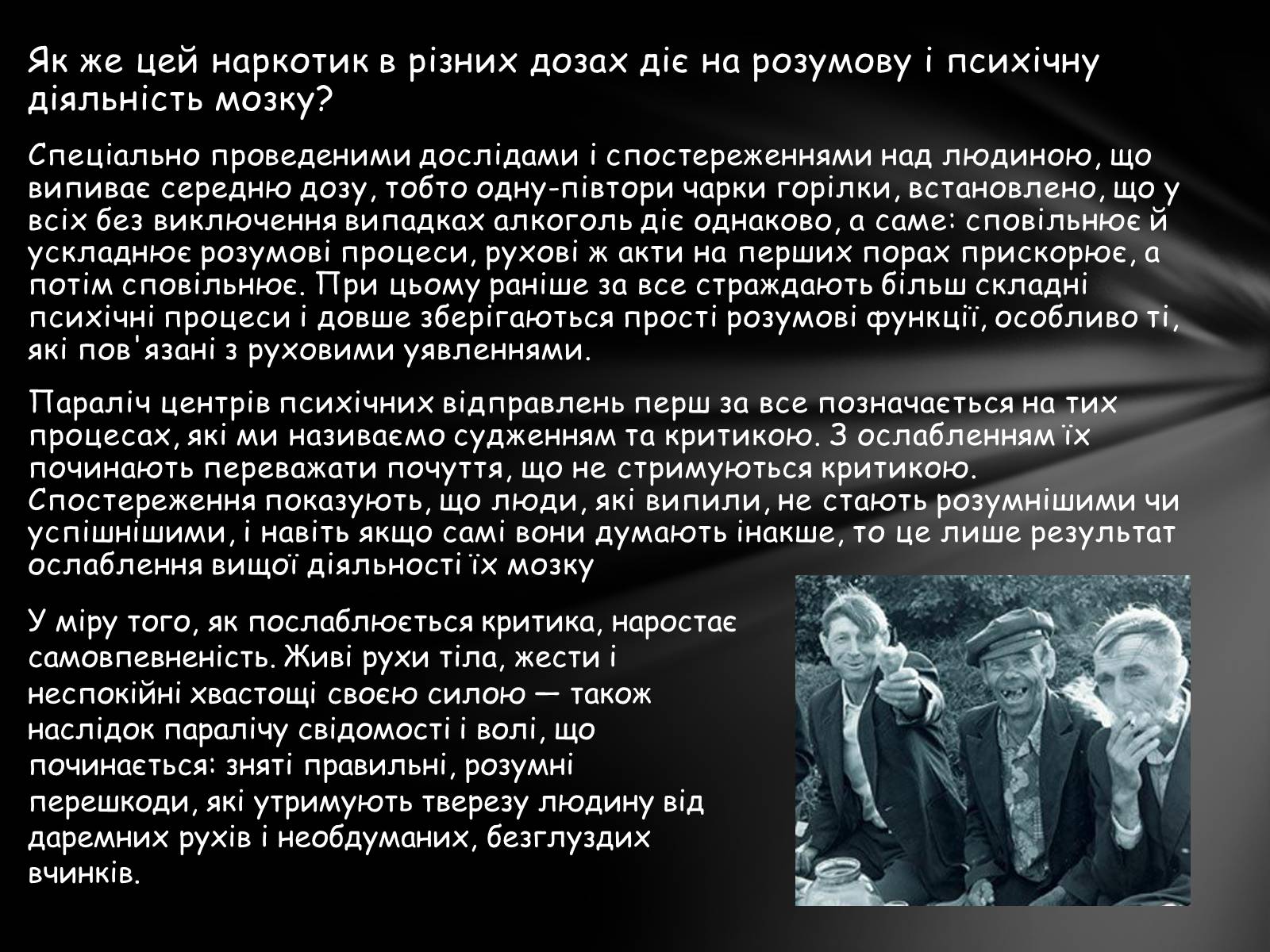 Як же цей наркотик в різних дозах діє на розумову і психічну діяльність мозку?

Спеціально проведеними дослідами і спостереженнями над людиною, що випиває середню дозу, тобто одну-півтори чарки горілки, встановлено, що у всіх без виключення випадках алкоголь діє однаково, а саме: сповільнює й ускладнює розумові процеси, рухові ж акти на перших порах прискорює, а потім сповільнює. При цьому раніше за все страждають більш складні психічні процеси і довше зберігаються прості розумові функції, особливо ті, які пов'язані з руховими уявленнями.

Параліч центрів психічних відправлень перш за все позначається на тих процесах, які ми називаємо судженням та критикою. З ослабленням їх починають переважати почуття, що не стримуються критикою. Спостереження показують, що люди, які випили, не стають розумнішими чи успішнішими, і навіть якщо самі вони думають інакше, то це лише результат ослаблення вищої діяльності їх мозку

У міру того, як послаблюється критика, наростає самовпевненість. Живі рухи тіла, жести і неспокійні хвастощі своєю силою — також наслідок паралічу свідомості і волі, що починається: зняті правильні, розумні перешкоди, які утримують тверезу людину від даремних рухів і необдуманих, безглуздих вчинків.